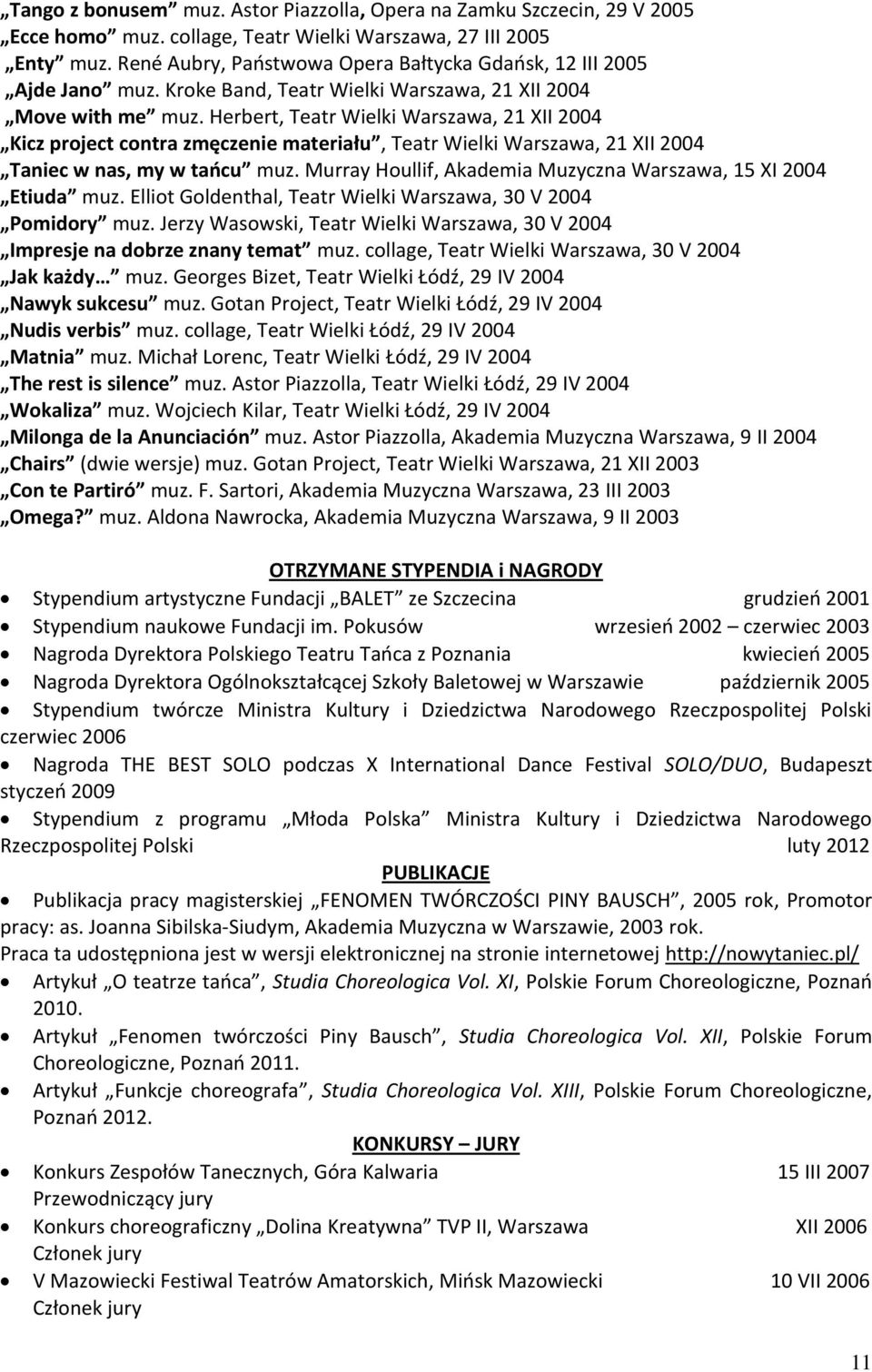 „Tango z bonusem” muz. Astor Piazzolla, Opera na Zamku Szczecin, 29 V 2005
„Ecce homo” muz. collage, Teatr Wielki Warszawa, 27 III 2005
„Enty” muz. René Aubry, Państwowa Opera Bałtycka Gdańsk, 12 III 2005
„Ajde Jano” muz. Kroke Band, Teatr Wielki Warszawa, 21 XII 2004
„Move with me” muz. Herbert, Teatr Wielki Warszawa, 21 XII 2004
„Kicz project contra zmęczenie materiału”, Teatr Wielki Warszawa, 21 XII 2004
„Taniec w nas, my w tańcu” muz. Murray Houllif, Akademia Muzyczna Warszawa, 15 XI 2004
„Etiuda” muz. Elliot Goldenthal, Teatr Wielki Warszawa, 30 V 2004
„Pomidory” muz. Jerzy Wasowski, Teatr Wielki Warszawa, 30 V 2004
„Impresje na dobrze znany temat” muz. collage, Teatr Wielki Warszawa, 30 V 2004
„Jak każdy…” muz. Georges Bizet, Teatr Wielki Łódź, 29 IV 2004
„Nawyk sukcesu” muz. Gotan Project, Teatr Wielki Łódź, 29 IV 2004
„Nudis verbis” muz. collage, Teatr Wielki Łódź, 29 IV 2004
„Matnia” muz. Michał Lorenc, Teatr Wielki Łódź, 29 IV 2004
„The rest is silence” muz. Astor Piazzolla, Teatr Wielki Łódź, 29 IV 2004
„Wokaliza” muz. Wojciech Kilar, Teatr Wielki Łódź, 29 IV 2004
„Milonga de la Anunciación” muz. Astor Piazzolla, Akademia Muzyczna Warszawa, 9 II 2004
„Chairs” (dwie wersje) muz. Gotan Project, Teatr Wielki Warszawa, 21 XII 2003
„Con te Partiró” muz. F. Sartori, Akademia Muzyczna Warszawa, 23 III 2003
„Omega?” muz. Aldona Nawrocka, Akademia Muzyczna Warszawa, 9 II 2003

OTRZYMANE STYPENDIA i NAGRODY

• Stypendium artystyczne Fundacji „BALET” ze Szczecina grudzień 2001
• Stypendium naukowe Fundacji im. Pokusów wrzesień 2002 – czerwiec 2003
• Nagroda Dyrektora Polskiego Teatru Tańca z Poznania kwiecień 2005
• Nagroda Dyrektora Ogólnokształcącej Szkoły Baletowej w Warszawie październik 2005
• Stypendium twórcze Ministra Kultury i Dziedzictwa Narodowego Rzeczpospolitej Polski czerwiec 2006
• Nagroda THE BEST SOLO podczas X International Dance Festival SOLO/DUO, Budapeszt styczeń 2009
• Stypendium z programu „Młoda Polska” Ministra Kultury i Dziedzictwa Narodowego Rzeczpospolitej Polski luty 2012

PUBLIKACJE

• Publikacja pracy magisterskiej „FENOMEN TWÓRCZOŚCI PINY BAUSCH”, 2005 rok, Promotor pracy: as. Joanna Sibilska-Siudym, Akademia Muzyczna w Warszawie, 2003 rok.
Praca ta udostępniona jest w wersji elektronicznej na stronie internetowej http://nowytaniec.pl/
• Artykuł „O teatrze tańca”, Studia Choreologica Vol. XI, Polskie Forum Choreologiczne, Poznań 2010.
• Artykuł „Fenomen twórczości Piny Bausch”, Studia Choreologica Vol. XII, Polskie Forum Choreologiczne, Poznań 2011.
• Artykuł „Funkcje choreografa”, Studia Choreologica Vol. XIII, Polskie Forum Choreologiczne, Poznań 2012.

KONKURSY – JURY

• Konkurs Zespołów Tanecznych, Góra Kalwaria 15 III 2007
Przewodniczący jury
• Konkurs choreograficzny „Dolina Kreatywna” TVP II, Warszawa XII 2006
Członek jury
• V Mazowiecki Festiwal Teatrów Amatorskich, Mińsk Mazowiecki 10 VII 2006
Członek jury

11